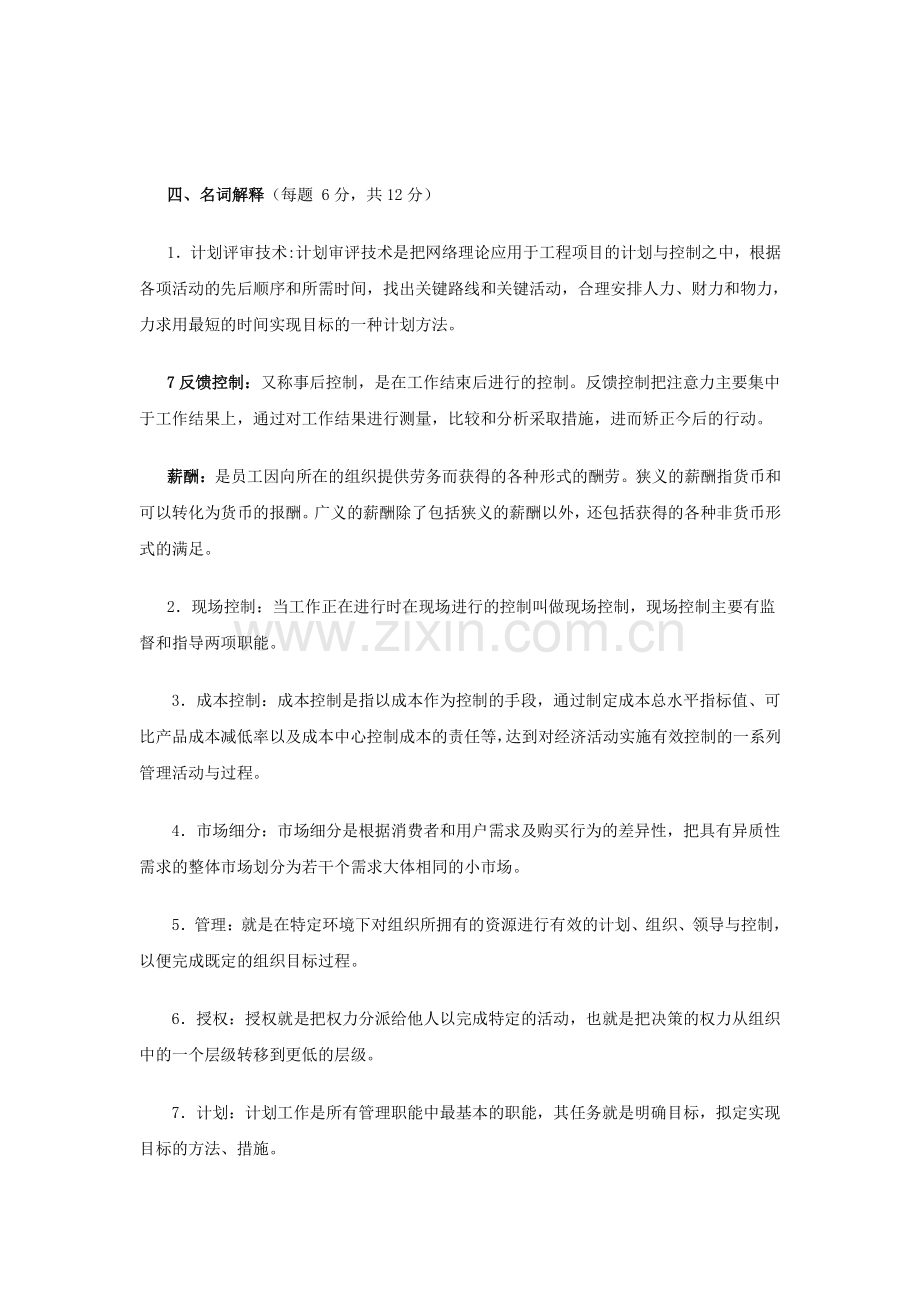 四、名词解释（每题6分，共12分）

1．计划评审技术:计划审评技术是把网络理论应用于工程项目的计划与控制之中，根据各项活动的先后顺序和所需时间，找出关键路线和关键活动，合理安排人力、财力和物力，力求用最短的时间实现目标的一种计划方法。

7反馈控制：又称事后控制，是在工作结束后进行的控制。反馈控制把注意力主要集中于工作结果上，通过对工作结果进行测量，比较和分析采取措施，进而矫正今后的行动。

薪酬：是员工因向所在的组织提供劳务而获得的各种形式的酬劳。狭义的薪酬指货币和可以转化为货币的报酬。广义的薪酬除了包括狭义的薪酬以外，还包括获得的各种非货币形式的满足。

2．现场控制：当工作正在进行时在现场进行的控制叫做现场控制，现场控制主要有监督和指导两项职能。

3．成本控制：成本控制是指以成本作为控制的手段，通过制定成本总水平指标值、可比产品成本减低率以及成本中心控制成本的责任等，达到对经济活动实施有效控制的一系列管理活动与过程。

4．市场细分：市场细分是根据消费者和用户需求及购买行为的差异性，把具有异质性需求的整体市场划分为若干个需求大体相同的小市场。

5．管理：就是在特定环境下对组织所拥有的资源进行有效的计划、组织、领导与控制，以便完成既定的组织目标过程。

6．授权：授权就是把权力分派给他人以完成特定的活动，也就是把决策的权力从组织中的一个层级转移到更低的层级。

7．计划：计划工作是所有管理职能中最基本的职能，其任务就是明确目标，拟定实现目标的方法、措施。

www.zixin.com.cn